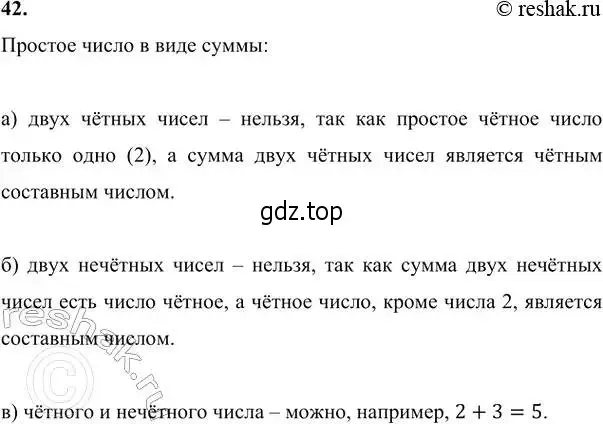 42. © reshak.ru

Простое число в виде суммы:

а) двух чётных чисел – нельзя, так как простое чётное число только одно (2), а сумма двух чётных чисел является чётным составным числом.

gdz.top

б) двух нечётных чисел – нельзя, так как сумма двух нечётных чисел есть число чётное, а чётное число, кроме числа 2, является составным числом.

© reshak.ru

в) чётного и нечётного числа – можно, например, $2 + 3 = 5$.